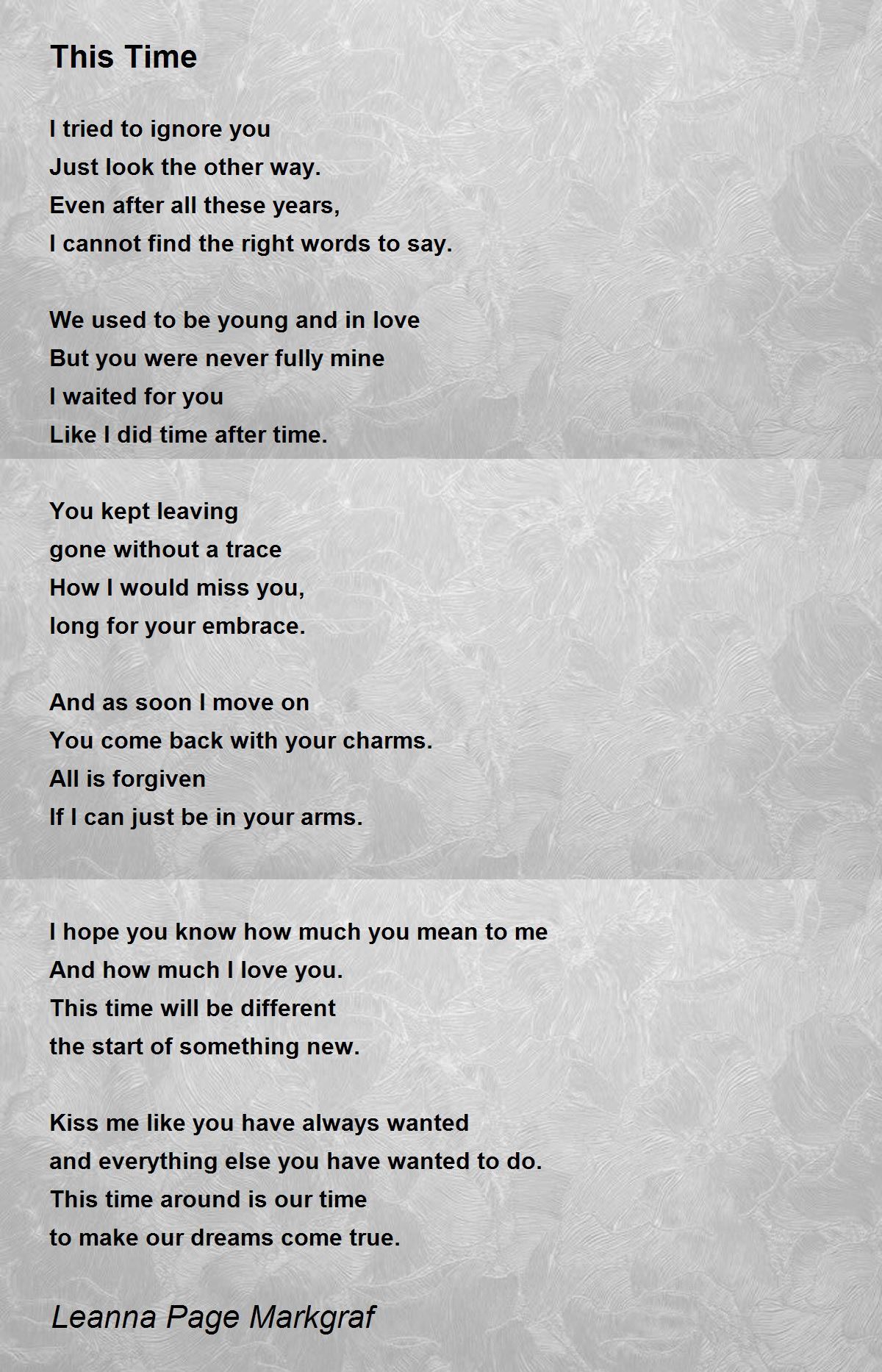 This Time

I tried to ignore you
Just look the other way.
Even after all these years,
I cannot find the right words to say.

We used to be young and in love
But you were never fully mine
I waited for you
Like I did time after time.

You kept leaving
gone without a trace
How I would miss you,
long for your embrace.

And as soon I move on
You come back with your charms.
All is forgiven
If I can just be in your arms.

I hope you know how much you mean to me
And how much I love you.
This time will be different
the start of something new.

Kiss me like you have always wanted
and everything else you have wanted to do.
This time around is our time
to make our dreams come true.

Leanna Page Markgraf